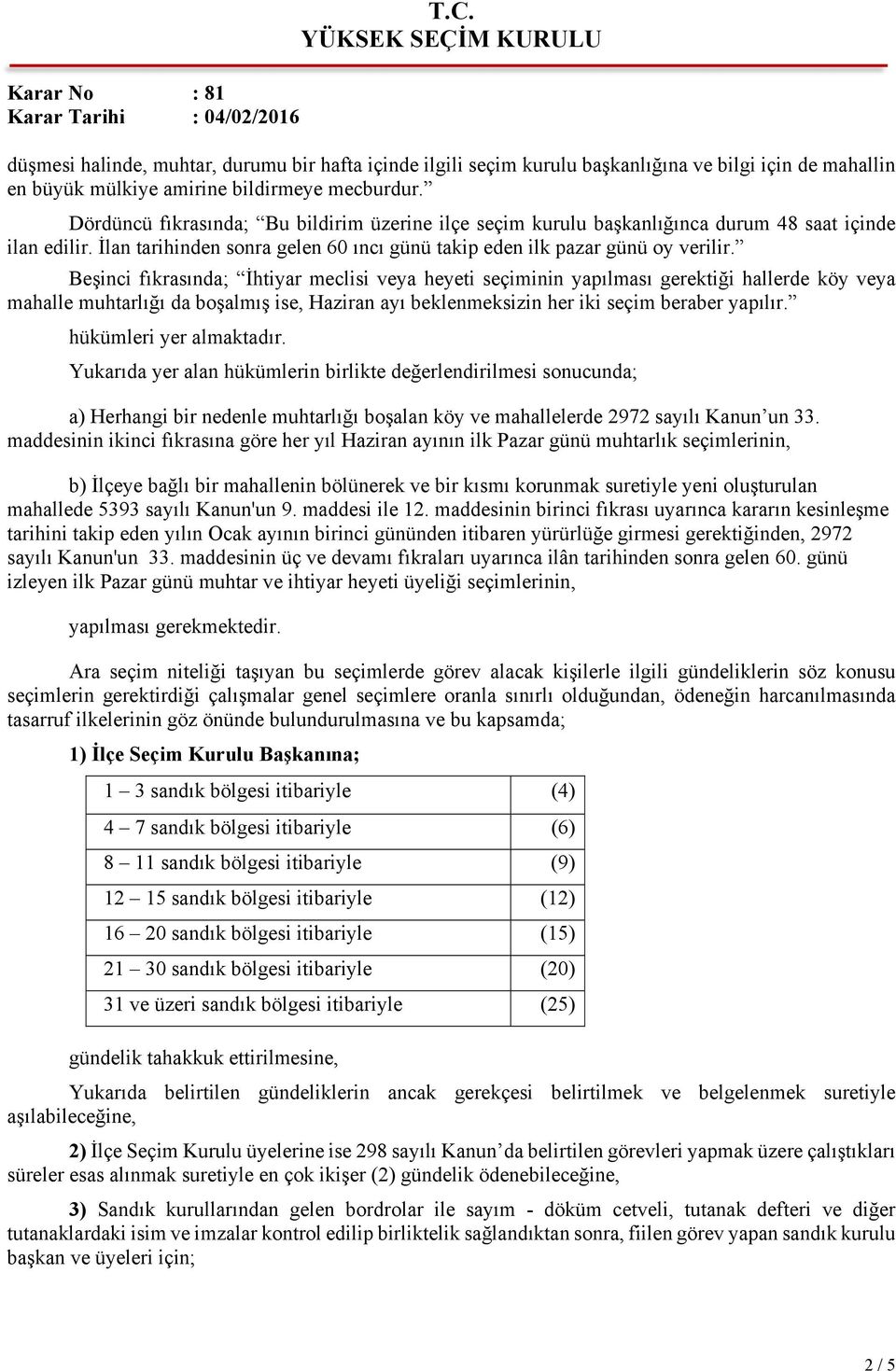 T.C.
YÜKSEK SEÇİM KURULU

Karar No : 81
Karar Tarihi : 04/02/2016

düşmesi halinde, muhtar, durumu bir hafta içinde ilgili seçim kurulu başkanlığına ve bilgi için de mahallin en büyük mülkiye amirine bildirmeye mecburdur.”

Dördüncü fıkrasında; “Bu bildirim üzerine ilçe seçim kurulu başkanlığınca durum 48 saat içinde ilan edilir. İlan tarihinden sonra gelen 60 ıncı günü takip eden ilk pazar günü oy verilir.”

Beşinci fıkrasında; “İhtiyar meclisi veya heyeti seçiminin yapılması gerektiği hallerde köy veya mahalle muhtarlığı da boşalmış ise, Haziran ayı beklenmeksizin her iki seçim beraber yapılır.” hükümleri yer almaktadır.

Yukarıda yer alan hükümlerin birlikte değerlendirilmesi sonucunda;

a) Herhangi bir nedenle muhtarlığı boşalan köy ve mahallelerde 2972 sayılı Kanun’un 33. maddesinin ikinci fıkrasına göre her yıl Haziran ayının ilk Pazar günü muhtarlık seçimlerinin,

b) İlçeye bağlı bir mahallenin bölünerek ve bir kısmı korunmak suretiyle yeni oluşturulan mahallede 5393 sayılı Kanun'un 9. maddesi ile 12. maddesinin birinci fıkrası uyarınca kararın kesinleşme tarihini takip eden yılın Ocak ayının birinci gününden itibaren yürürlüğe girmesi gerektiğinden, 2972 sayılı Kanun'un 33. maddesinin üç ve devamı fıkraları uyarınca ilân tarihinden sonra gelen 60. günü izleyen ilk Pazar günü muhtar ve ihtiyar heyeti üyeliği seçimlerinin,

yapılması gerekmektedir.

Ara seçim niteliği taşıyan bu seçimlerde görev alacak kişilerle ilgili gündeliklerin söz konusu seçimlerin gerektirdiği çalışmalar genel seçimlere oranla sınırlı olduğundan, ödeneğin harcanılmasında tasarruf ilkelerinin göz önünde bulundurulmasına ve bu kapsamda;

1) İlçe Seçim Kurulu Başkanına;

| 1 – 3 sandık bölgesi itibariyle | (4) |
|---|---|
| 4 – 7 sandık bölgesi itibariyle | (6) |
| 8 – 11 sandık bölgesi itibariyle | (9) |
| 12 – 15 sandık bölgesi itibariyle | (12) |
| 16 – 20 sandık bölgesi itibariyle | (15) |
| 21 – 30 sandık bölgesi itibariyle | (20) |
| 31 ve üzeri sandık bölgesi itibariyle | (25) |

gündelik tahakkuk ettirilmesine,

Yukarıda belirtilen gündeliklerin ancak gerekçesi belirtilmek ve belgelenmek suretiyle aşılabileceğine,

2) İlçe Seçim Kurulu üyelerine ise 298 sayılı Kanun’da belirtilen görevleri yapmak üzere çalıştıkları süreler esas alınmak suretiyle en çok ikişer (2) gündelik ödenebileceğine,

3) Sandık kurullarından gelen bordrolar ile sayım - döküm cetveli, tutanak defteri ve diğer tutanaklardaki isim ve imzalar kontrol edilip birliktelik sağlandıktan sonra, fiilen görev yapan sandık kurulu başkan ve üyeleri için;

2 / 5